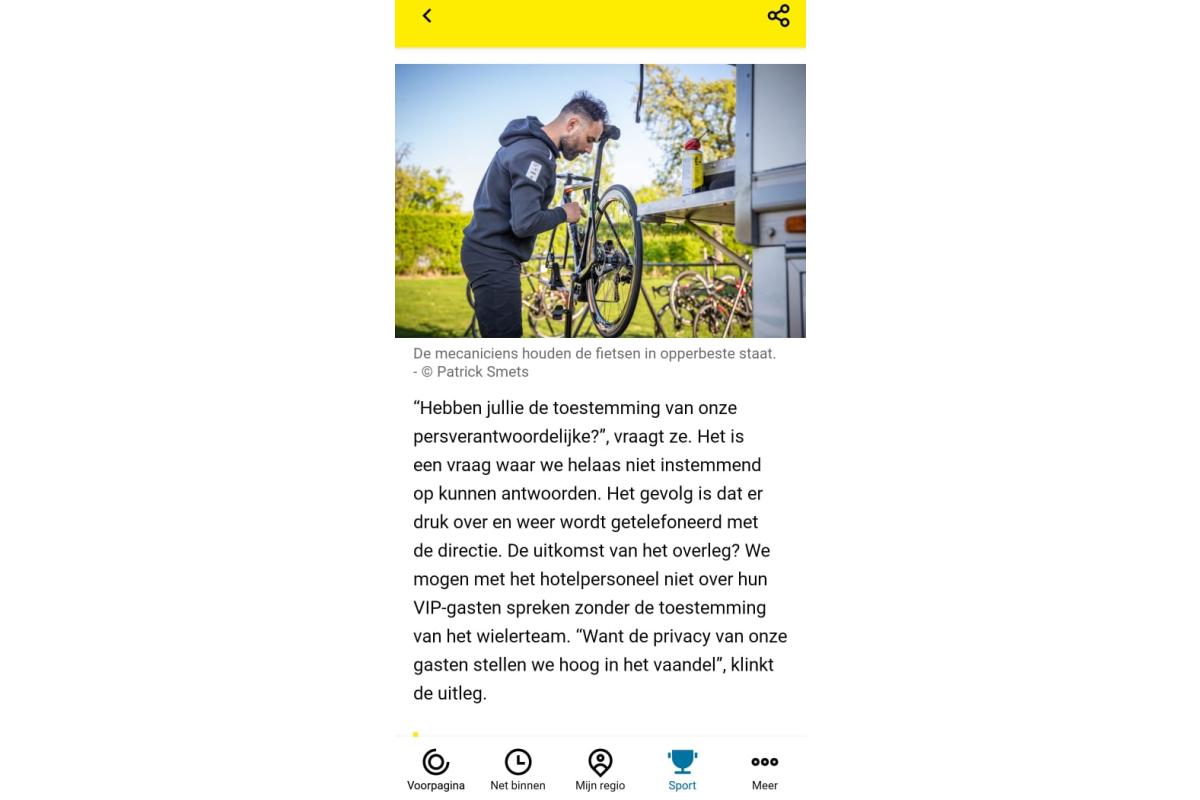 De mecaniciens houden de fietsen in opperbeste staat. - © Patrick Smets

“Hebben jullie de toestemming van onze persverantwoordelijke?”, vraagt ze. Het is een vraag waar we helaas niet instemmend op kunnen antwoorden. Het gevolg is dat er druk over en weer wordt getelefoneerd met de directie. De uitkomst van het overleg? We mogen met het hotelpersoneel niet over hun VIP-gasten spreken zonder de toestemming van het wielerteam. “Want de privacy van onze gasten stellen we hoog in het vaandel”, klinkt de uitleg.

Voorpagina
Net binnen
Mijn regio
Sport
Meer